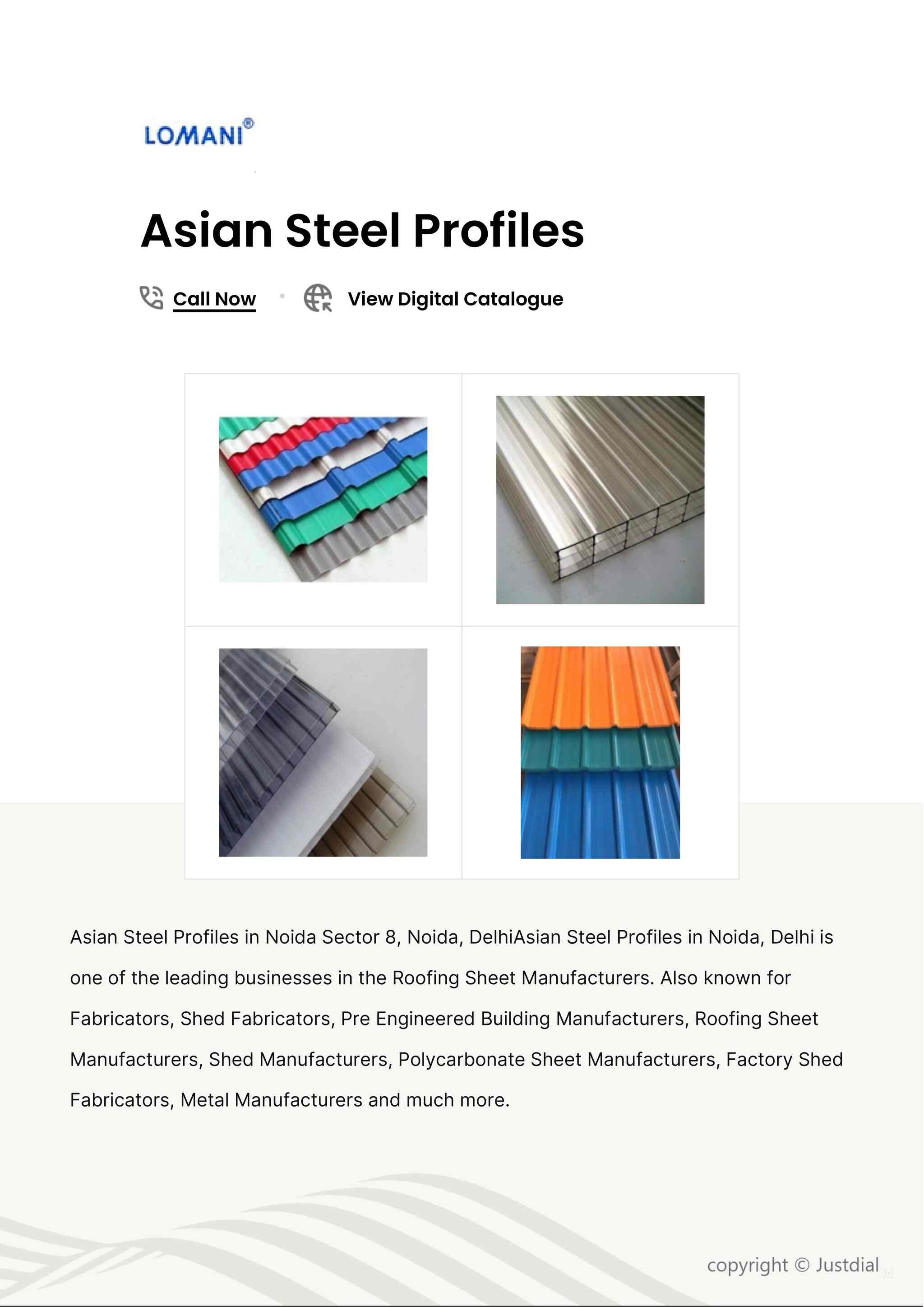 LOMANI®

Asian Steel Profiles

Call Now • View Digital Catalogue

Asian Steel Profiles in Noida Sector 8, Noida, DelhiAsian Steel Profiles in Noida, Delhi is one of the leading businesses in the Roofing Sheet Manufacturers. Also known for Fabricators, Shed Fabricators, Pre Engineered Building Manufacturers, Roofing Sheet Manufacturers, Shed Manufacturers, Polycarbonate Sheet Manufacturers, Factory Shed Fabricators, Metal Manufacturers and much more.

copyright © Justdial